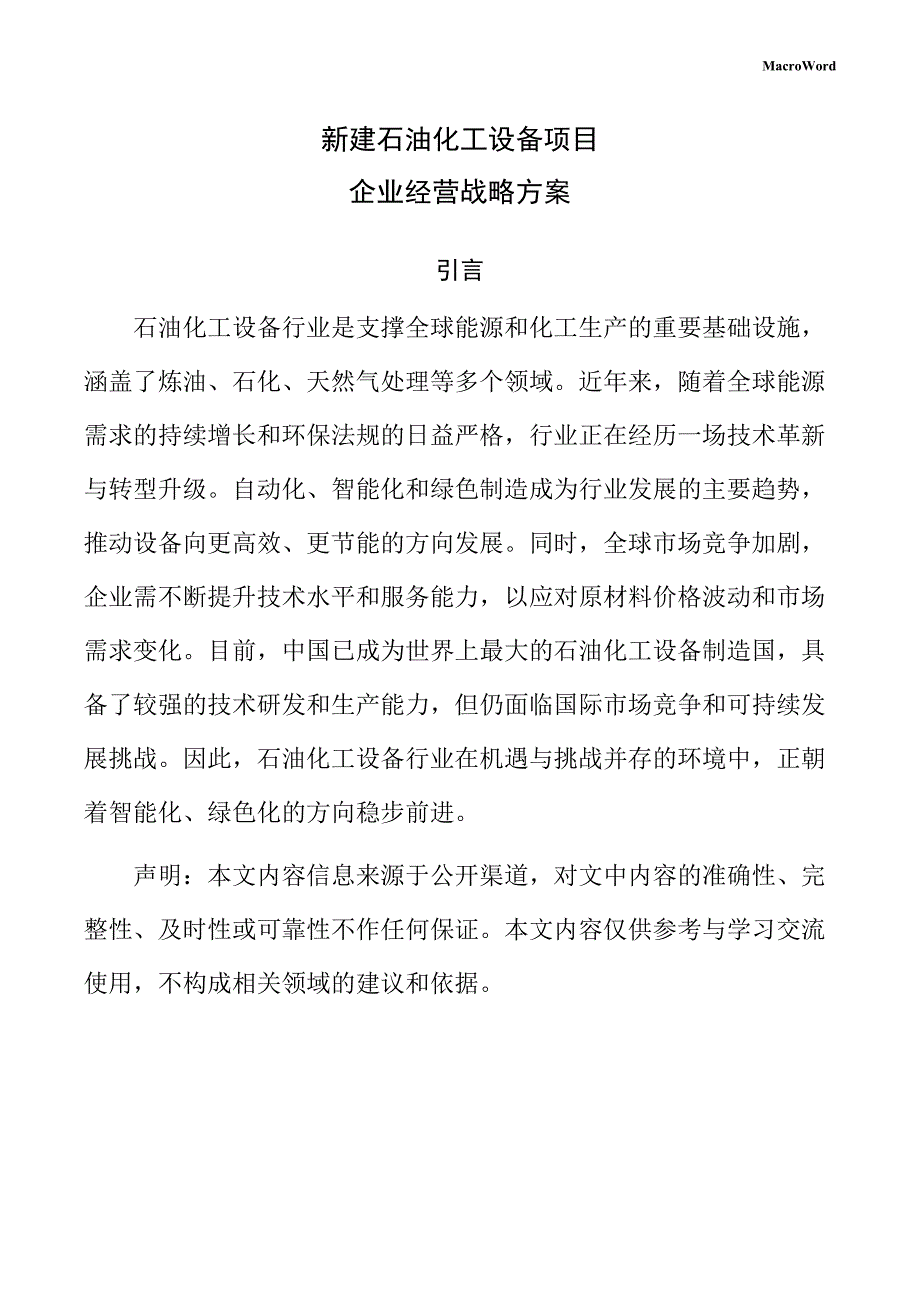 MacroWord

新建石油化工设备项目
企业经营战略方案

引言

石油化工设备行业是支撑全球能源和化工生产的重要基础设施，涵盖了炼油、石化、天然气处理等多个领域。近年来，随着全球能源需求的持续增长和环保法规的日益严格，行业正在经历一场技术革新与转型升级。自动化、智能化和绿色制造成为行业发展的主要趋势，推动设备向更高效、更节能的方向发展。同时，全球市场竞争加剧，企业需不断提升技术水平和服务能力，以应对原材料价格波动和市场需求变化。目前，中国已成为世界上最大的石油化工设备制造国，具备了较强的技术研发和生产能力，但仍面临国际市场竞争和可持续发展挑战。因此，石油化工设备行业在机遇与挑战并存的环境中，正朝着智能化、绿色化的方向稳步前进。

声明：本文内容信息来源于公开渠道，对文中内容的准确性、完整性、及时性或可靠性不作任何保证。本文内容仅供参考与学习交流使用，不构成相关领域的建议和依据。